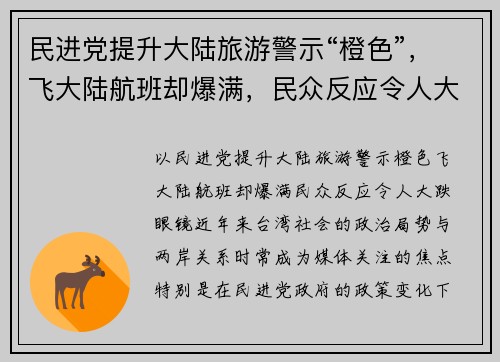 民进党提升大陆旅游警示“橙色”，飞大陆航班却爆满，民众反应令人大

以民进党提升大陆旅游警示橙色飞大陆航班却爆满民众反应令人大跌眼镜近年来台湾社会的政治局势与两岸关系时常成为媒体关注的焦点特别是在民进党政府的政策变化下